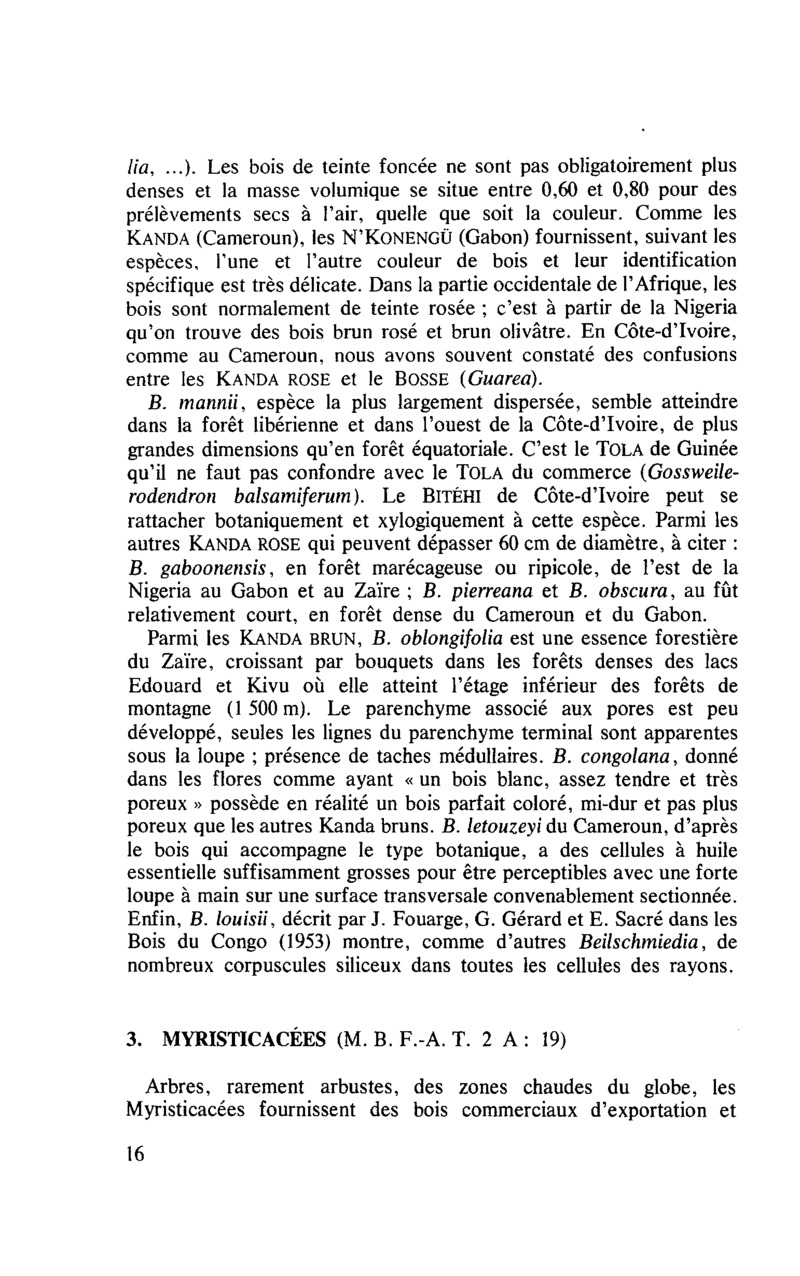 lia, ...). Les bois de teinte foncée ne sont pas obligatoirement plus denses et la masse volumique se situe entre 0,60 et 0,80 pour des prélèvements secs à l'air, quelle que soit la couleur. Comme les KANDA (Cameroun), les N'KONENGÜ (Gabon) fournissent, suivant les espèces, l'une et l'autre couleur de bois et leur identification spécifique est très délicate. Dans la partie occidentale de l'Afrique, les bois sont normalement de teinte rosée ; c'est à partir de la Nigeria qu'on trouve des bois brun rosé et brun olivâtre. En Côte-d'Ivoire, comme au Cameroun, nous avons souvent constaté des confusions entre les KANDA ROSE et le BOSSE (Guarea).

B. mannii, espèce la plus largement dispersée, semble atteindre dans la forêt libérienne et dans l'ouest de la Côte-d'Ivoire, de plus grandes dimensions qu'en forêt équatoriale. C'est le TOLA de Guinée qu'il ne faut pas confondre avec le TOLA du commerce (Gossweilerodendron balsamiferum). Le BITÉHI de Côte-d'Ivoire peut se rattacher botaniquement et xylogiquement à cette espèce. Parmi les autres KANDA ROSE qui peuvent dépasser 60 cm de diamètre, à citer : B. gaboonensis, en forêt marécageuse ou ripicole, de l'est de la Nigeria au Gabon et au Zaïre ; B. pierreana et B. obscura, au fût relativement court, en forêt dense du Cameroun et du Gabon.

Parmi les KANDA BRUN, B. oblongifolia est une essence forestière du Zaïre, croissant par bouquets dans les forêts denses des lacs Edouard et Kivu où elle atteint l'étage inférieur des forêts de montagne (1 500 m). Le parenchyme associé aux pores est peu développé, seules les lignes du parenchyme terminal sont apparentes sous la loupe ; présence de taches médullaires. B. congolana, donné dans les flores comme ayant « un bois blanc, assez tendre et très poreux » possède en réalité un bois parfait coloré, mi-dur et pas plus poreux que les autres Kanda bruns. B. letouzeyi du Cameroun, d'après le bois qui accompagne le type botanique, a des cellules à huile essentielle suffisamment grosses pour être perceptibles avec une forte loupe à main sur une surface transversale convenablement sectionnée. Enfin, B. louisii, décrit par J. Fouarge, G. Gérard et E. Sacré dans les Bois du Congo (1953) montre, comme d'autres Beilschmiedia, de nombreux corpuscules siliceux dans toutes les cellules des rayons.

3. MYRISTICACÉES (M. B. F.-A. T. 2 A : 19)

Arbres, rarement arbustes, des zones chaudes du globe, les Myristicacées fournissent des bois commerciaux d'exportation et

16